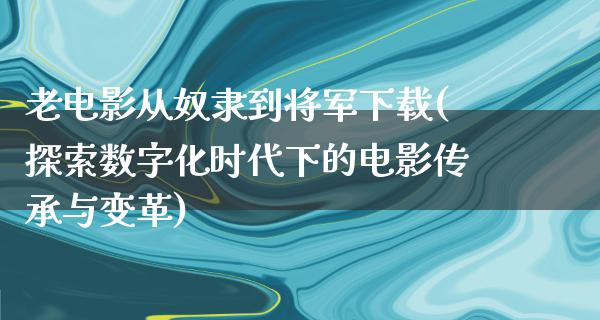 老电影从奴隶到将军下载(探索数字化时代下的电影传承与变革)